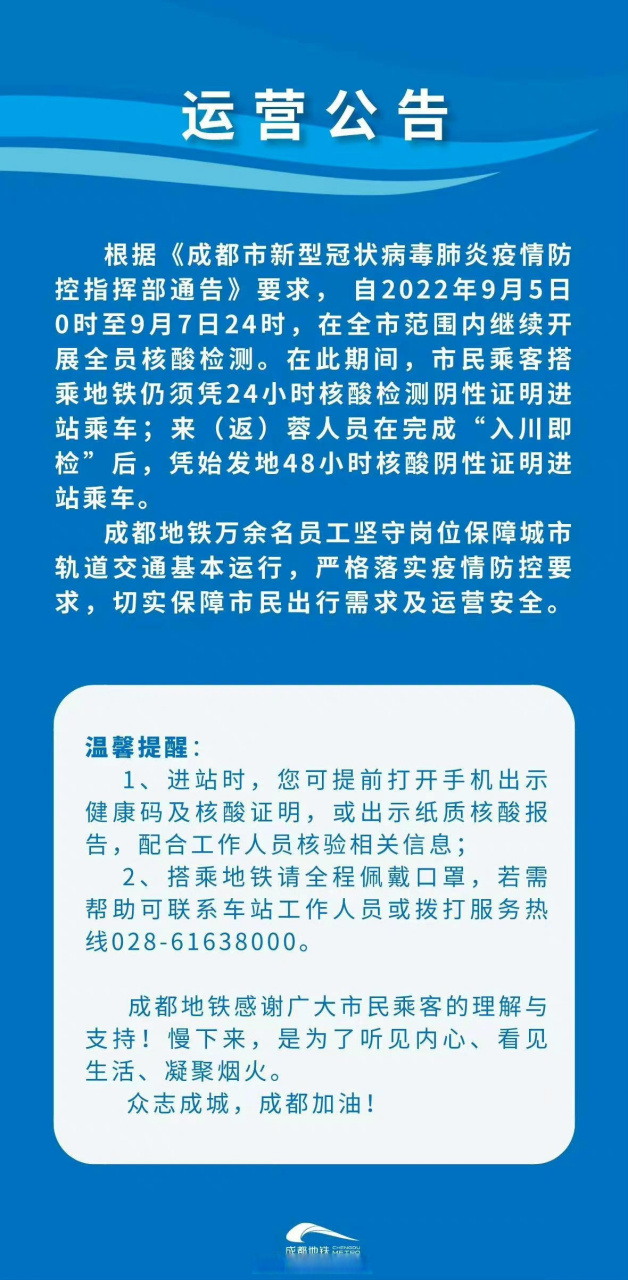 运营公告

根据《成都市新型冠状病毒肺炎疫情防控指挥部通告》要求，自2022年9月5日0时至9月7日24时，在全市范围内继续开展全员核酸检测。在此期间，市民乘客搭乘地铁仍须凭24小时核酸检测阴性证明进站乘车；来（返）蓉人员在完成“入川即检”后，凭始发地48小时核酸阴性证明进站乘车。

成都地铁万余名员工坚守岗位保障城市轨道交通基本运行，严格落实疫情防控要求，切实保障市民出行需求及运营安全。

温馨提醒：

1、进站时，您可提前打开手机出示健康码及核酸证明，或出示纸质核酸报告，配合工作人员核验相关信息；

2、搭乘地铁请全程佩戴口罩，若需帮助可联系车站工作人员或拨打服务热线028-61638000。

成都地铁感谢广大市民乘客的理解与支持！慢下来，是为了听见内心、看见生活、凝聚烟火。

众志成城，成都加油！

成都地铁 CHENGDU METRO